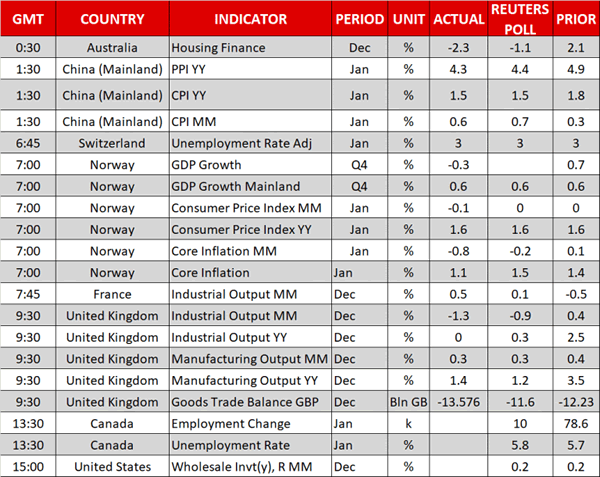 | GMT | COUNTRY | INDICATOR | PERIOD | UNIT | ACTUAL | REUTERS POLL | PRIOR |
|---|---|---|---|---|---|---|---|
| 0:30 | Australia | Housing Finance | Dec | % | -2.3 | -1.1 | 2.1 |
| 1:30 | China (Mainland) | PPI YY | Jan | % | 4.3 | 4.4 | 4.9 |
| 1:30 | China (Mainland) | CPI YY | Jan | % | 1.5 | 1.5 | 1.8 |
| 1:30 | China (Mainland) | CPI MM | Jan | % | 0.6 | 0.7 | 0.3 |
| 6:45 | Switzerland | Unemployment Rate Adj | Jan | % | 3 | 3 | 3 |
| 7:00 | Norway | GDP Growth | Q4 | % | -0.3 | | 0.7 |
| 7:00 | Norway | GDP Growth Mainland | Q4 | % | 0.6 | 0.6 | 0.6 |
| 7:00 | Norway | Consumer Price Index MM | Jan | % | -0.1 | 0 | 0 |
| 7:00 | Norway | Consumer Price Index YY | Jan | % | 1.6 | 1.6 | 1.6 |
| 7:00 | Norway | Core Inflation MM | Jan | % | -0.8 | -0.2 | 0.1 |
| 7:00 | Norway | Core Inflation | Jan | % | 1.1 | 1.5 | 1.4 |
| 7:45 | France | Industrial Output MM | Dec | % | 0.5 | 0.1 | -0.5 |
| 9:30 | United Kingdom | Industrial Output MM | Dec | % | -1.3 | -0.9 | 0.4 |
| 9:30 | United Kingdom | Industrial Output YY | Dec | % | 0 | 0.3 | 2.5 |
| 9:30 | United Kingdom | Manufacturing Output MM | Dec | % | 0.3 | 0.3 | 0.4 |
| 9:30 | United Kingdom | Manufacturing Output YY | Dec | % | 1.4 | 1.2 | 3.5 |
| 9:30 | United Kingdom | Goods Trade Balance GBP | Dec | Bln GB | -13.576 | -11.6 | -12.23 |
| 13:30 | Canada | Employment Change | Jan | k | | 10 | 78.6 |
| 13:30 | Canada | Unemployment Rate | Jan | % | | 5.8 | 5.7 |
| 15:00 | United States | Wholesale Invt(y), R MM | Dec | % | | 0.2 | 0.2 |